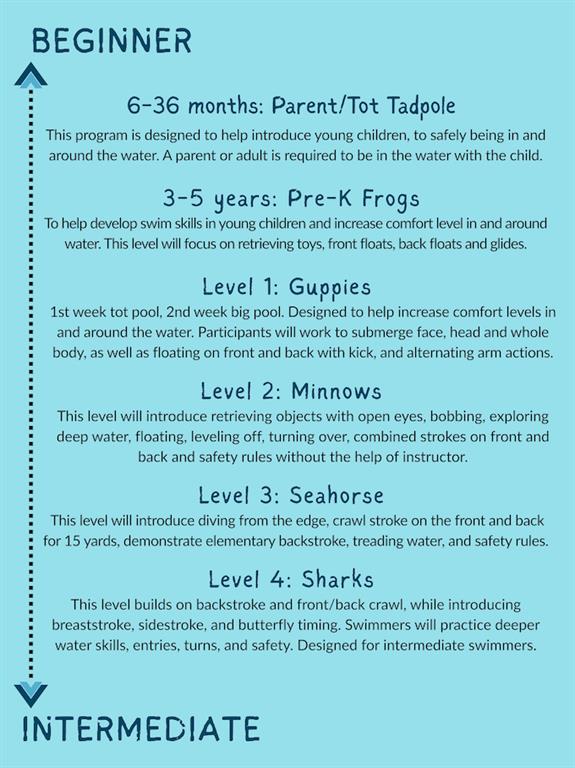 BEGINNER

6-36 months: Parent/Tot Tadpole

This program is designed to help introduce young children, to safely being in and around the water. A parent or adult is required to be in the water with the child.

3-5 years: Pre-K Frogs

To help develop swim skills in young children and increase comfort level in and around water. This level will focus on retrieving toys, front floats, back floats and glides.

Level 1: Guppies

1st week tot pool, 2nd week big pool. Designed to help increase comfort levels in and around the water. Participants will work to submerge face, head and whole body, as well as floating on front and back with kick, and alternating arm actions.

Level 2: Minnows

This level will introduce retrieving objects with open eyes, bobbing, exploring deep water, floating, leveling off, turning over, combined strokes on front and back and safety rules without the help of instructor.

Level 3: Seahorse

This level will introduce diving from the edge, crawl stroke on the front and back for 15 yards, demonstrate elementary backstroke, treading water, and safety rules.

Level 4: Sharks

This level builds on backstroke and front/back crawl, while introducing breaststroke, sidestroke, and butterfly timing. Swimmers will practice deeper water skills, entries, turns, and safety. Designed for intermediate swimmers.

INTERMEDIATE